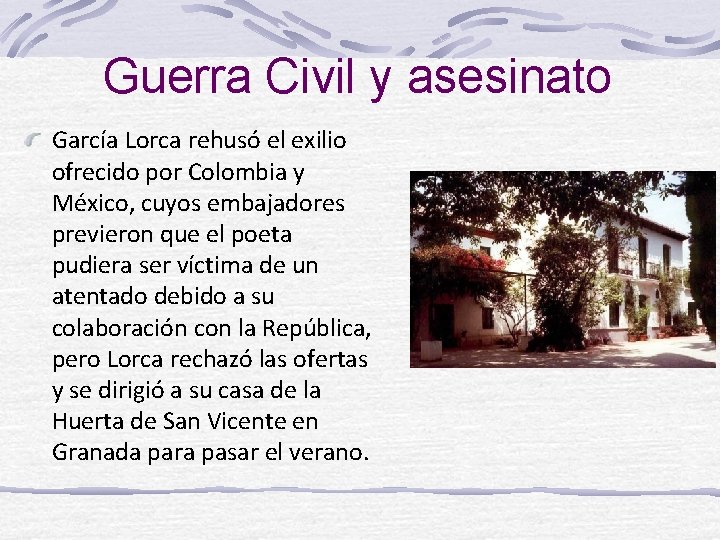 Guerra Civil y asesinato

García Lorca rehusó el exilio ofrecido por Colombia y México, cuyos embajadores previeron que el poeta pudiera ser víctima de un atentado debido a su colaboración con la República, pero Lorca rechazó las ofertas y se dirigió a su casa de la Huerta de San Vicente en Granada para pasar el verano.